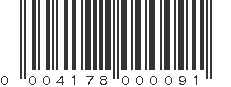 0 004178 000091